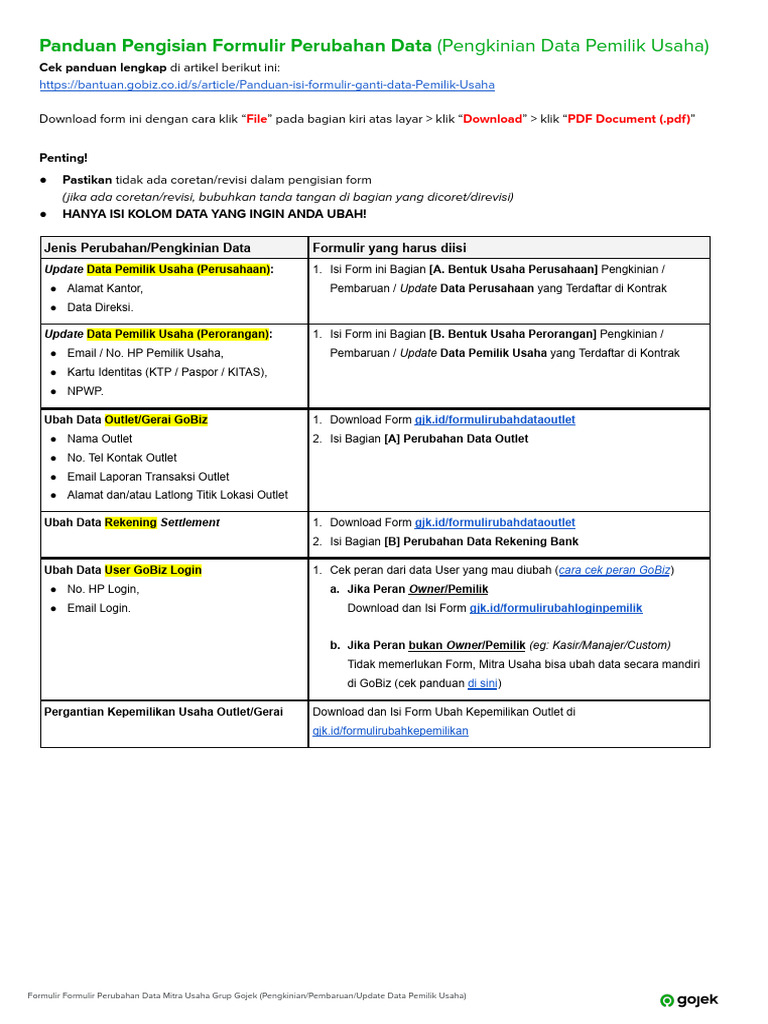 Panduan Pengisian Formulir Perubahan Data (Pengkinian Data Pemilik Usaha)
Cek panduan lengkap di artikel berikut ini:
https://bantuan.gobiz.co.id/s/article/Panduan-isi-formulir-ganti-data-Pemilik-Usaha

Download form ini dengan cara klik "File" pada bagian kiri atas layar > klik "Download" > klik "PDF Document (.pdf)"

Penting!

• Pastikan tidak ada coretan/revisi dalam pengisian form
(jika ada coretan/revisi, bubuhkan tanda tangan di bagian yang dicoret/direvisi)
• HANYA ISI KOLOM DATA YANG INGIN ANDA UBAH!

| Jenis Perubahan/Pengkinian Data | Formulir yang harus diisi |
|---|---|
| Update Data Pemilik Usaha (Perusahaan): • Alamat Kantor, • Data Direksi. | 1. Isi Form ini Bagian [A. Bentuk Usaha Perusahaan] Pengkinian / Pembaruan / Update Data Perusahaan yang Terdaftar di Kontrak |
| Update Data Pemilik Usaha (Perorangan): • Email / No. HP Pemilik Usaha, • Kartu Identitas (KTP / Paspor / KITAS), • NPWP. | 1. Isi Form ini Bagian [B. Bentuk Usaha Perorangan] Pengkinian / Pembaruan / Update Data Pemilik Usaha yang Terdaftar di Kontrak |
| Ubah Data Outlet/Gerai GoBiz • Nama Outlet • No. Tel Kontak Outlet • Email Laporan Transaksi Outlet • Alamat dan/atau Latlong Titik Lokasi Outlet | 1. Download Form gjk.id/formulirubahdataoutlet 2. Isi Bagian [A] Perubahan Data Outlet |
| Ubah Data Rekening Settlement | 1. Download Form gjk.id/formulirubahdataoutlet 2. Isi Bagian [B] Perubahan Data Rekening Bank |
| Ubah Data User GoBiz Login • No. HP Login, • Email Login. | 1. Cek peran dari data User yang mau diubah (cara cek peran GoBiz) a. Jika Peran Owner/Pemilik Download dan Isi Form gjk.id/formulirubahloginpemilik b. Jika Peran bukan Owner/Pemilik (eg: Kasir/Manajer/Custom) Tidak memerlukan Form, Mitra Usaha bisa ubah data secara mandiri di GoBiz (cek panduan di sini) |
| Pergantian Kepemilikan Usaha Outlet/Gerai | Download dan Isi Form Ubah Kepemilikan Outlet di gjk.id/formulirubahkepemilikan |

Formulir Formulir Perubahan Data Mitra Usaha Grup Gojek (Pengkinian/Pembaruan/Update Data Pemilik Usaha)
gojek